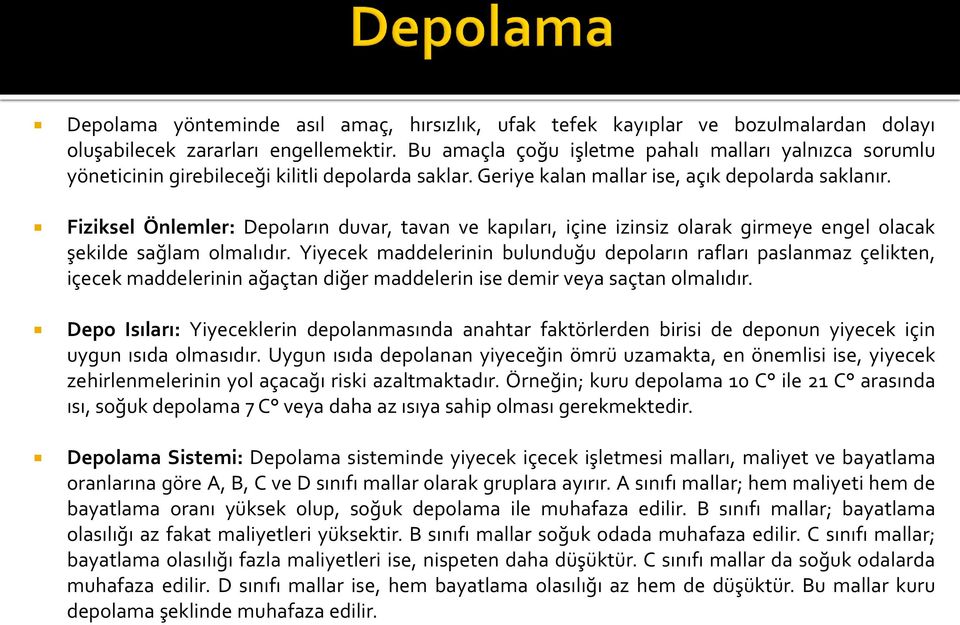 Depolama

Depolama yönteminde asıl amaç, hırsızlık, ufak tefek kayıplar ve bozulmalardan dolayı oluşabilecek zararları engellemektir. Bu amaçla çoğu işletme pahalı malları yalnızca sorumlu yöneticinin girebileceği kilitli depolarda saklar. Geriye kalan mallar ise, açık depolarda saklanır.

Fiziksel Önlemler: Depoların duvar, tavan ve kapıları, içine izinsiz olarak girmeye engel olacak şekilde sağlam olmalıdır. Yiyecek maddelerinin bulunduğu depoların rafları paslanmaz çelikten, içecek maddelerinin ağaçtan diğer maddelerin ise demir veya saçtan olmalıdır.

Depo Isıları: Yiyeceklerin depolanmasında anahtar faktörlerden birisi de deponun yiyecek için uygun ısıda olmasıdır. Uygun ısıda depolanan yiyeceğin ömrü uzamakta, en önemlisi ise, yiyecek zehirlenmelerinin yol açacağı riski azaltmaktadır. Örneğin; kuru depolama 10 C° ile 21 C° arasında ısı, soğuk depolama 7 C° veya daha az ısıya sahip olması gerekmektedir.

Depolama Sistemi: Depolama sisteminde yiyecek içecek işletmesi malları, maliyet ve bayatlama oranlarına göre A, B, C ve D sınıfı mallar olarak gruplara ayırır. A sınıfı mallar; hem maliyeti hem de bayatlama oranı yüksek olup, soğuk depolama ile muhafaza edilir. B sınıfı mallar; bayatlama olasılığı az fakat maliyetleri yüksektir. B sınıfı mallar soğuk odada muhafaza edilir. C sınıfı mallar; bayatlama olasılığı fazla maliyetleri ise, nispeten daha düşüktür. C sınıfı mallar da soğuk odalarda muhafaza edilir. D sınıfı mallar ise, hem bayatlama olasılığı az hem de düşüktür. Bu mallar kuru depolama şeklinde muhafaza edilir.